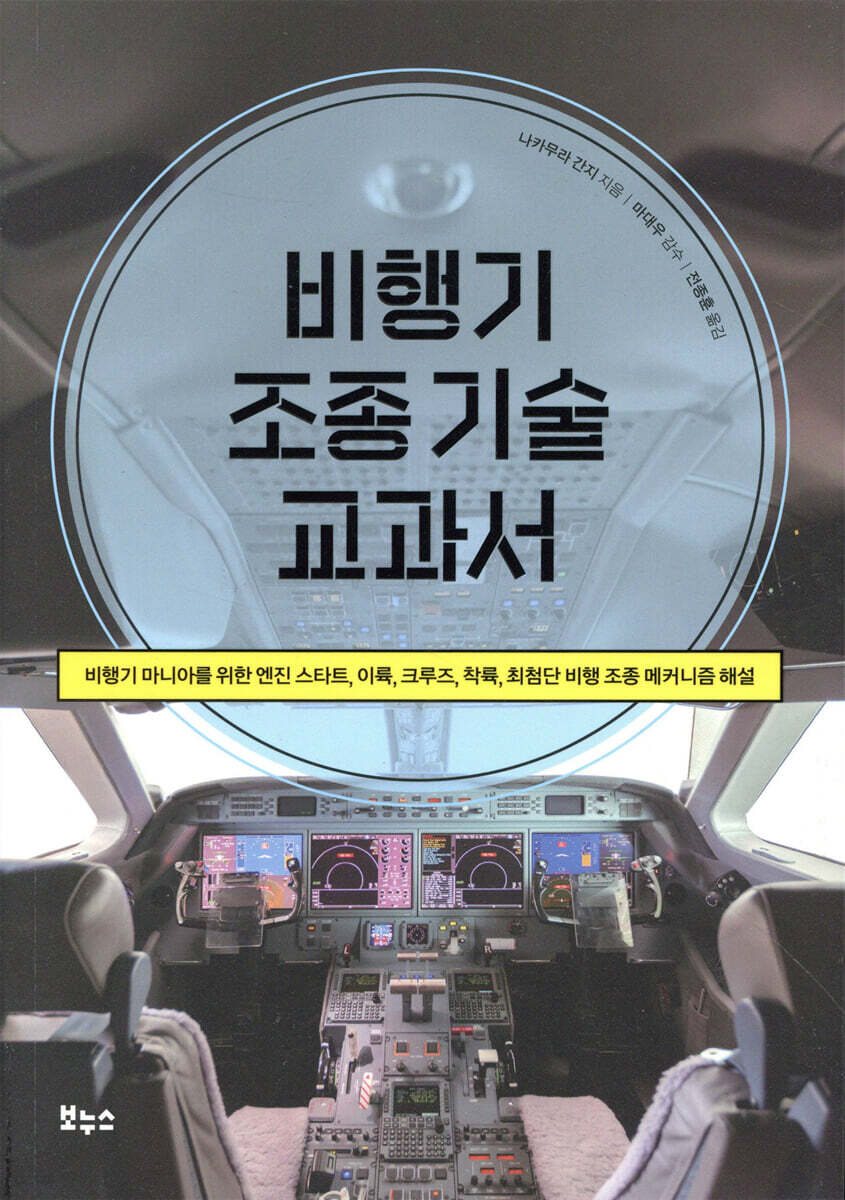 나카무라 간지 지음 | 마대우 감수 | 전종훈 옮김

비행기
조종기술
교과서

비행기 마니아를 위한 엔진 스타트, 이륙, 크루즈, 착륙, 최첨단 비행 조종 메커니즘 해설

보누스